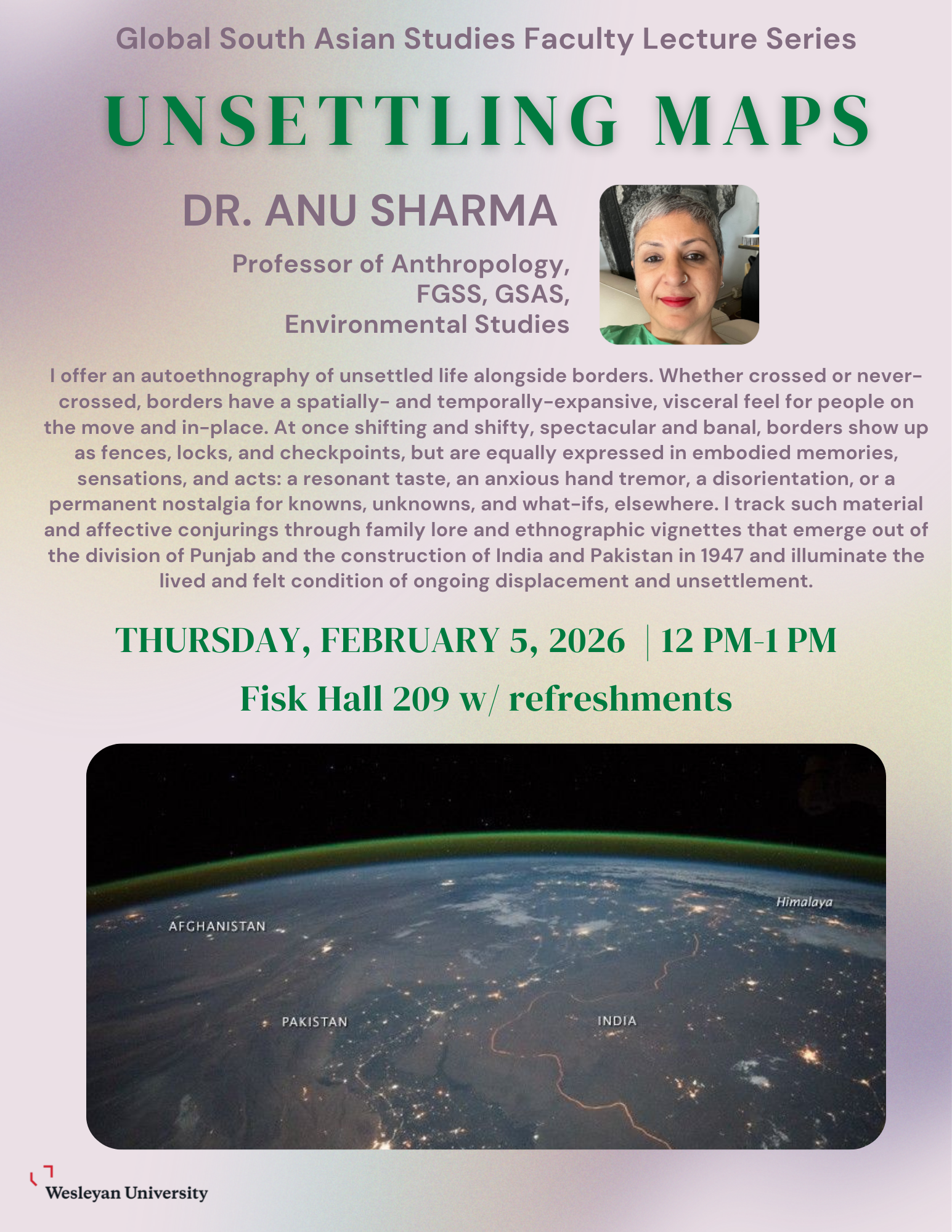 Global South Asian Studies Faculty Lecture Series

UNSETTLING MAPS

DR. ANU SHARMA

Professor of Anthropology, FGSS, GSAS, Environmental Studies

I offer an autoethnography of unsettled life alongside borders. Whether crossed or never-crossed, borders have a spatially- and temporally-expansive, visceral feel for people on the move and in-place. At once shifting and shifty, spectacular and banal, borders show up as fences, locks, and checkpoints, but are equally expressed in embodied memories, sensations, and acts: a resonant taste, an anxious hand tremor, a disorientation, or a permanent nostalgia for knowns, unknowns, and what-ifs, elsewhere. I track such material and affective conjurings through family lore and ethnographic vignettes that emerge out of the division of Punjab and the construction of India and Pakistan in 1947 and illuminate the lived and felt condition of ongoing displacement and unsettlement.

THURSDAY, FEBRUARY 5, 2026 | 12 PM-1 PM

Fisk Hall 209 w/ refreshments

AFGHANISTAN

Himalaya

PAKISTAN

INDIA

Wesleyan University